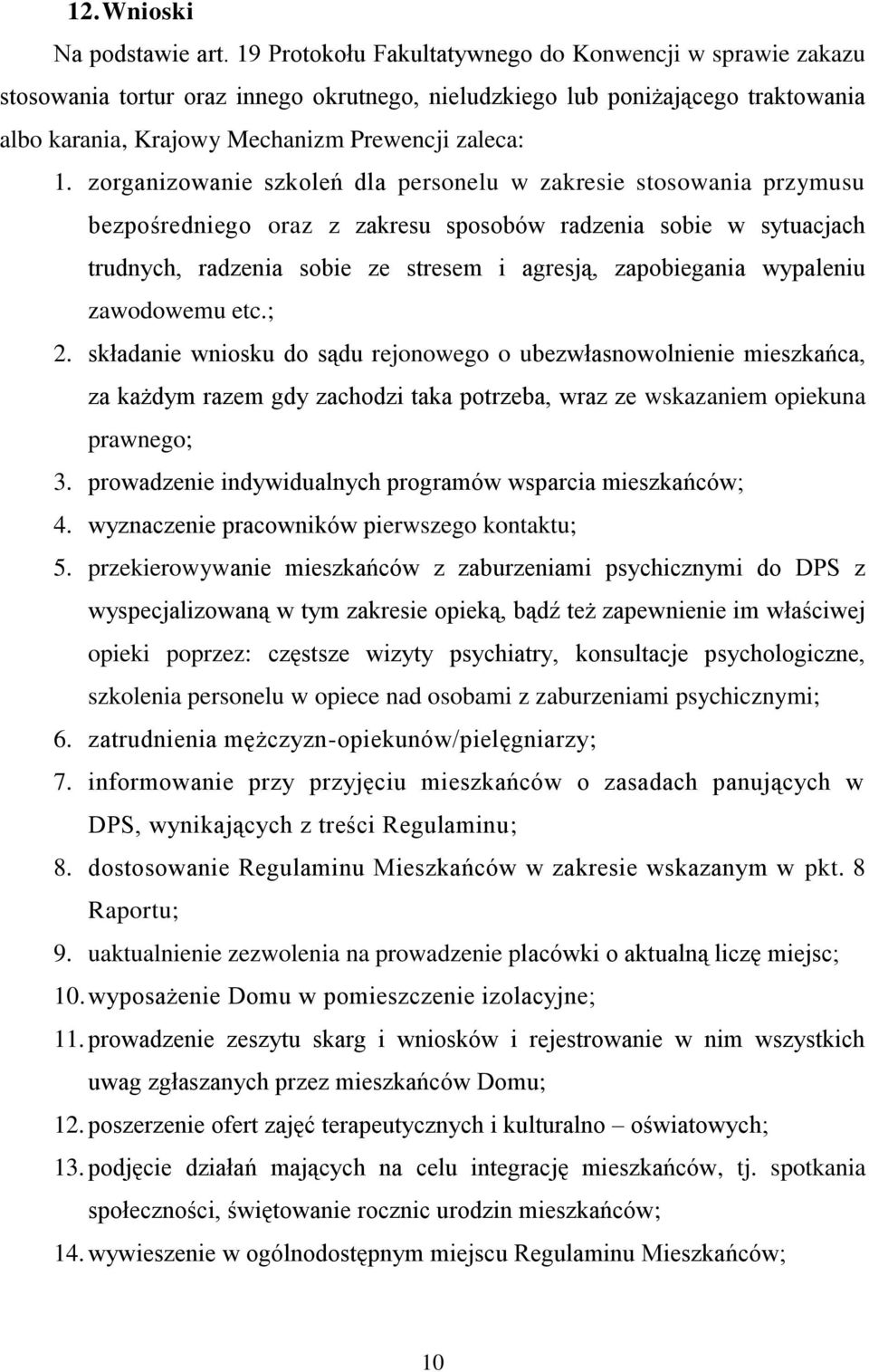 12. Wnioski

Na podstawie art. 19 Protokołu Fakultatywnego do Konwencji w sprawie zakazu stosowania tortur oraz innego okrutnego, nieludzkiego lub poniżającego traktowania albo karania, Krajowy Mechanizm Prewencji zaleca:

1. zorganizowanie szkoleń dla personelu w zakresie stosowania przymusu bezpośredniego oraz z zakresu sposobów radzenia sobie w sytuacjach trudnych, radzenia sobie ze stresem i agresją, zapobiegania wypaleniu zawodowemu etc.;
2. składanie wniosku do sądu rejonowego o ubezwłasnowolnienie mieszkańca, za każdym razem gdy zachodzi taka potrzeba, wraz ze wskazaniem opiekuna prawnego;
3. prowadzenie indywidualnych programów wsparcia mieszkańców;
4. wyznaczenie pracowników pierwszego kontaktu;
5. przekierowywanie mieszkańców z zaburzeniami psychicznymi do DPS z wyspecjalizowaną w tym zakresie opieką, bądź też zapewnienie im właściwej opieki poprzez: częstsze wizyty psychiatry, konsultacje psychologiczne, szkolenia personelu w opiece nad osobami z zaburzeniami psychicznymi;
6. zatrudnienia mężczyzn-opiekunów/pielęgniarzy;
7. informowanie przy przyjęciu mieszkańców o zasadach panujących w DPS, wynikających z treści Regulaminu;
8. dostosowanie Regulaminu Mieszkańców w zakresie wskazanym w pkt. 8 Raportu;
9. uaktualnienie zezwolenia na prowadzenie placówki o aktualną liczę miejsc;
10. wyposażenie Domu w pomieszczenie izolacyjne;
11. prowadzenie zeszytu skarg i wniosków i rejestrowanie w nim wszystkich uwag zgłaszanych przez mieszkańców Domu;
12. poszerzenie ofert zajęć terapeutycznych i kulturalno – oświatowych;
13. podjęcie działań mających na celu integrację mieszkańców, tj. spotkania społeczności, świętowanie rocznic urodzin mieszkańców;
14. wywieszenie w ogólnodostępnym miejscu Regulaminu Mieszkańców;

10